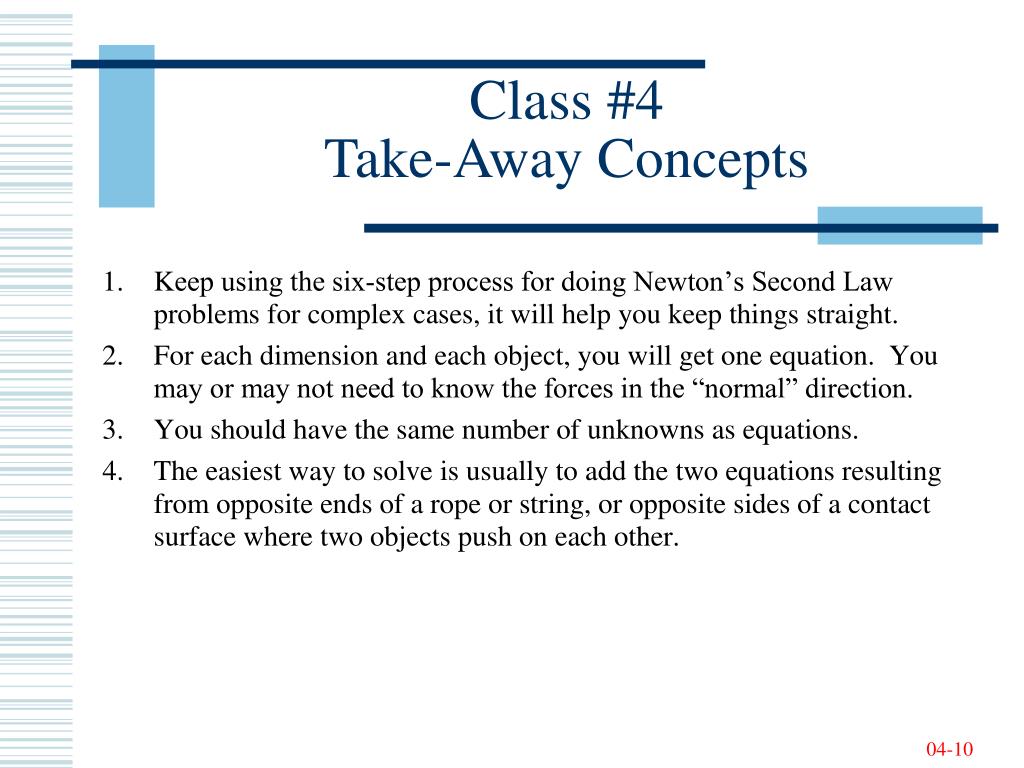 Class #4
Take-Away Concepts

1. Keep using the six-step process for doing Newton’s Second Law problems for complex cases, it will help you keep things straight.
2. For each dimension and each object, you will get one equation. You may or may not need to know the forces in the “normal” direction.
3. You should have the same number of unknowns as equations.
4. The easiest way to solve is usually to add the two equations resulting from opposite ends of a rope or string, or opposite sides of a contact surface where two objects push on each other.

04-10